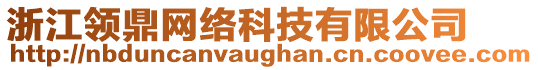 浙江领鼎网络科技有限公司
http://nbduncanvaughan.cn.coovee.com